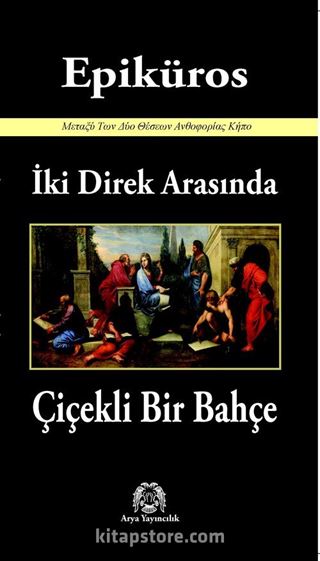 Epiküros

Μεταξύ Των Δύο Θέσεων Ανθοφορίας Κήπο

İki Direk Arasında

Çiçekli Bir Bahçe

Arya Yayıncılık

kitapstore.com